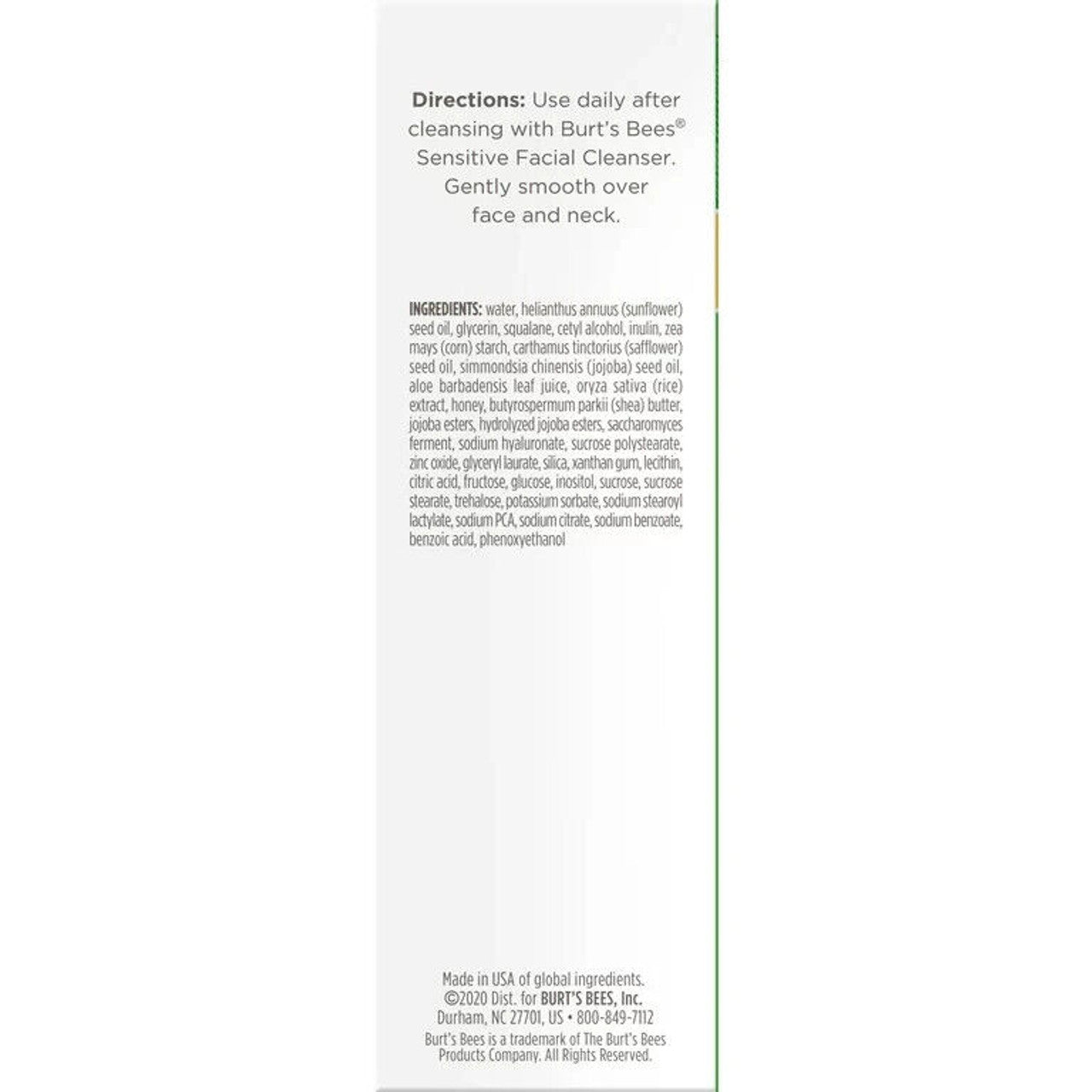 **Directions:** Use daily after cleansing with Burt's Bees® Sensitive Facial Cleanser. Gently smooth over face and neck.

**INGREDIENTS:** water, helianthus annuus (sunflower) seed oil, glycerin, squalane, cetyl alcohol, inulin, zea mays (corn) starch, carthamus tinctorius (safflower) seed oil, simmondsia chinensis (jojoba) seed oil, aloe barbadensis leaf juice, oryza sativa (rice) extract, honey, butyrospermum parkii (shea) butter, jojoba esters, hydrolyzed jojoba esters, saccharomyces ferment, sodium hyaluronate, sucrose polystearate, zinc oxide, glyceryl laurate, silica, xanthan gum, lecithin, citric acid, fructose, glucose, inositol, sucrose, sucrose stearate, trehalose, potassium sorbate, sodium stearoyl lactylate, sodium PCA, sodium citrate, sodium benzoate, benzoic acid, phenoxyethanol

Made in USA of global ingredients.
©2020 Dist. for **BURT'S BEES, Inc.**
Durham, NC 27701, US • 800-849-7112
Burt's Bees is a trademark of The Burt's Bees Products Company. All Rights Reserved.